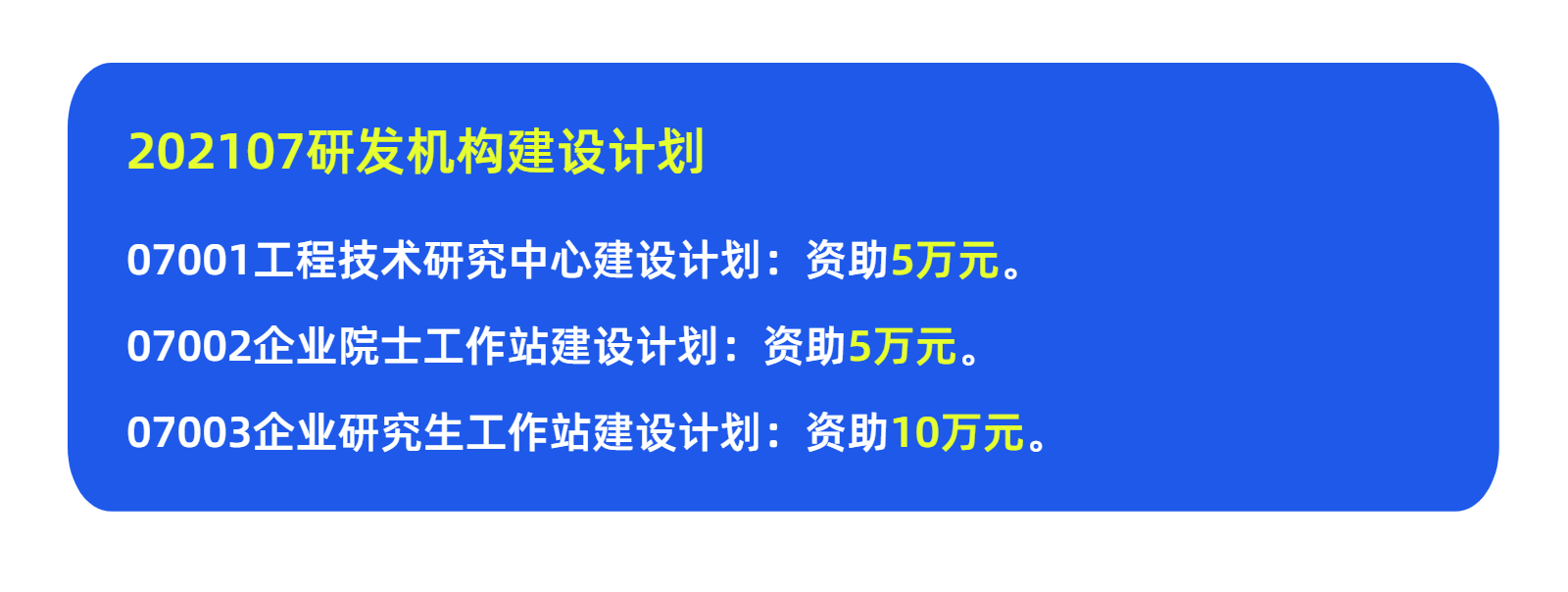 202107研发机构建设计划

07001工程技术研究中心建设计划：资助5万元。

07002企业院士工作站建设计划：资助5万元。

07003企业研究生工作站建设计划：资助10万元。